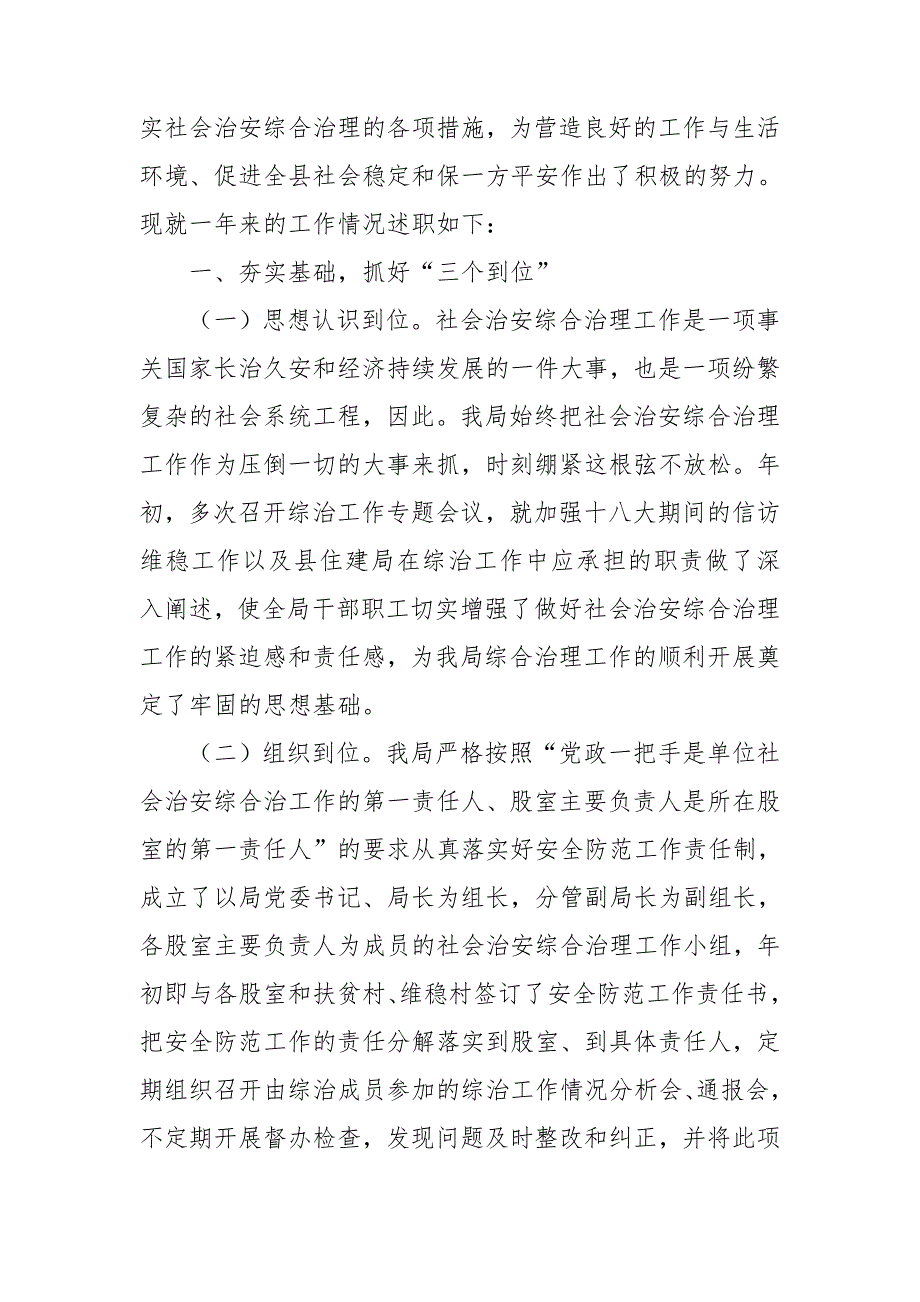 实社会治安综合治理的各项措施，为营造良好的工作与生活环境、促进全县社会稳定和保一方平安作出了积极的努力。现就一年来的工作情况述职如下：

一、夯实基础，抓好“三个到位”

（一）思想认识到位。社会治安综合治理工作是一项事关国家长治久安和经济持续发展的一件大事，也是一项纷繁复杂的社会系统工程，因此。我局始终把社会治安综合治理工作作为压倒一切的大事来抓，时刻绷紧这根弦不放松。年初，多次召开综治工作专题会议，就加强十八大期间的信访维稳工作以及县住建局在综治工作中应承担的职责做了深入阐述，使全局干部职工切实增强了做好社会治安综合治理工作的紧迫感和责任感，为我局综合治理工作的顺利开展奠定了牢固的思想基础。

（二）组织到位。我局严格按照“党政一把手是单位社会治安综合治工作的第一责任人、股室主要负责人是所在股室的第一责任人”的要求从真落实好安全防范工作责任制，成立了以局党委书记、局长为组长，分管副局长为副组长，各股室主要负责人为成员的社会治安综合治理工作小组，年初即与各股室和扶贫村、维稳村签订了安全防范工作责任书，把安全防范工作的责任分解落实到股室、到具体责任人，定期组织召开由综治成员参加的综治工作情况分析会、通报会，不定期开展督办检查，发现问题及时整改和纠正，并将此项